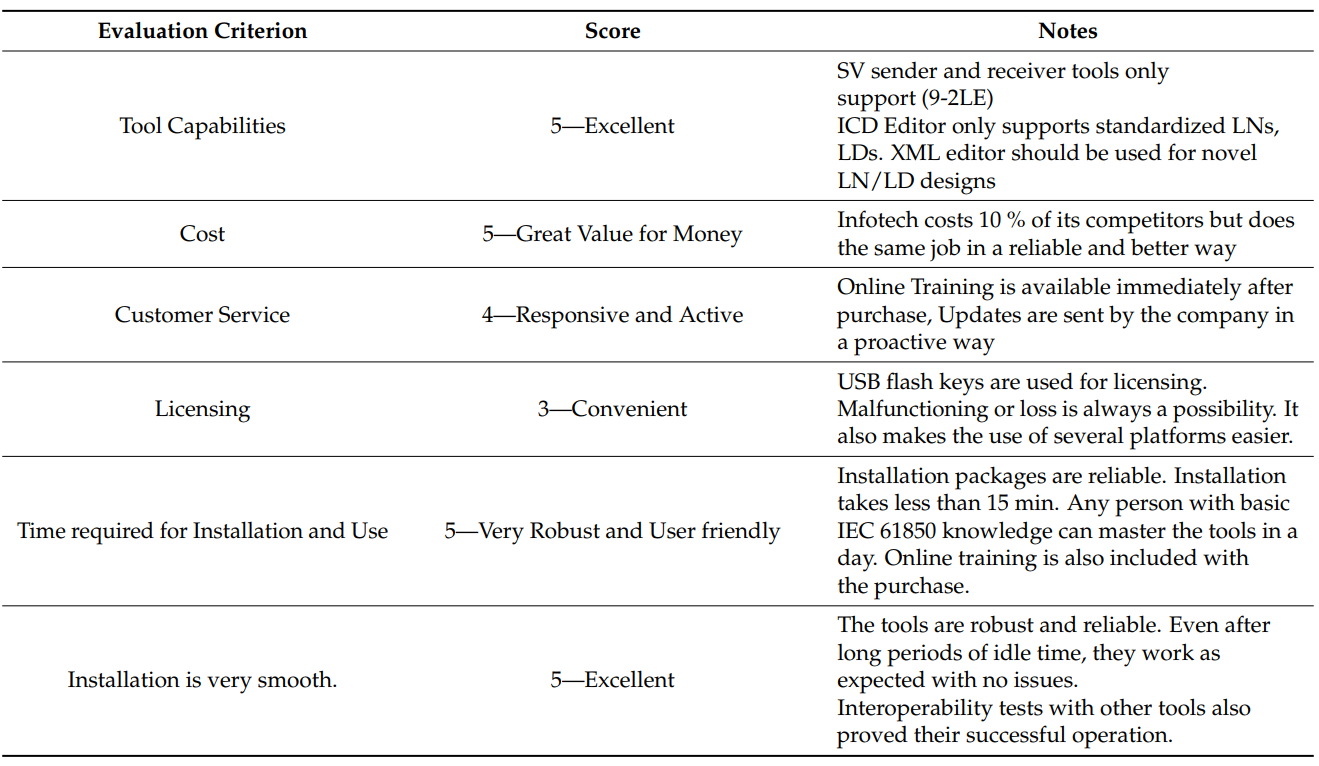 | Evaluation Criterion | Score | Notes |
|---|---|---|
| Tool Capabilities | 5—Excellent | SV sender and receiver tools only support (9-2LE) ICD Editor only supports standardized LNs, LDs. XML editor should be used for novel LN/LD designs |
| Cost | 5—Great Value for Money | Infotech costs 10 % of its competitors but does the same job in a reliable and better way |
| Customer Service | 4—Responsive and Active | Online Training is available immediately after purchase, Updates are sent by the company in a proactive way |
| Licensing | 3—Convenient | USB flash keys are used for licensing. Malfunctioning or loss is always a possibility. It also makes the use of several platforms easier. |
| Time required for Installation and Use | 5—Very Robust and User friendly | Installation packages are reliable. Installation takes less than 15 min. Any person with basic IEC 61850 knowledge can master the tools in a day. Online training is also included with the purchase. |
| Installation is very smooth. | 5—Excellent | The tools are robust and reliable. Even after long periods of idle time, they work as expected with no issues. Interoperability tests with other tools also proved their successful operation. |